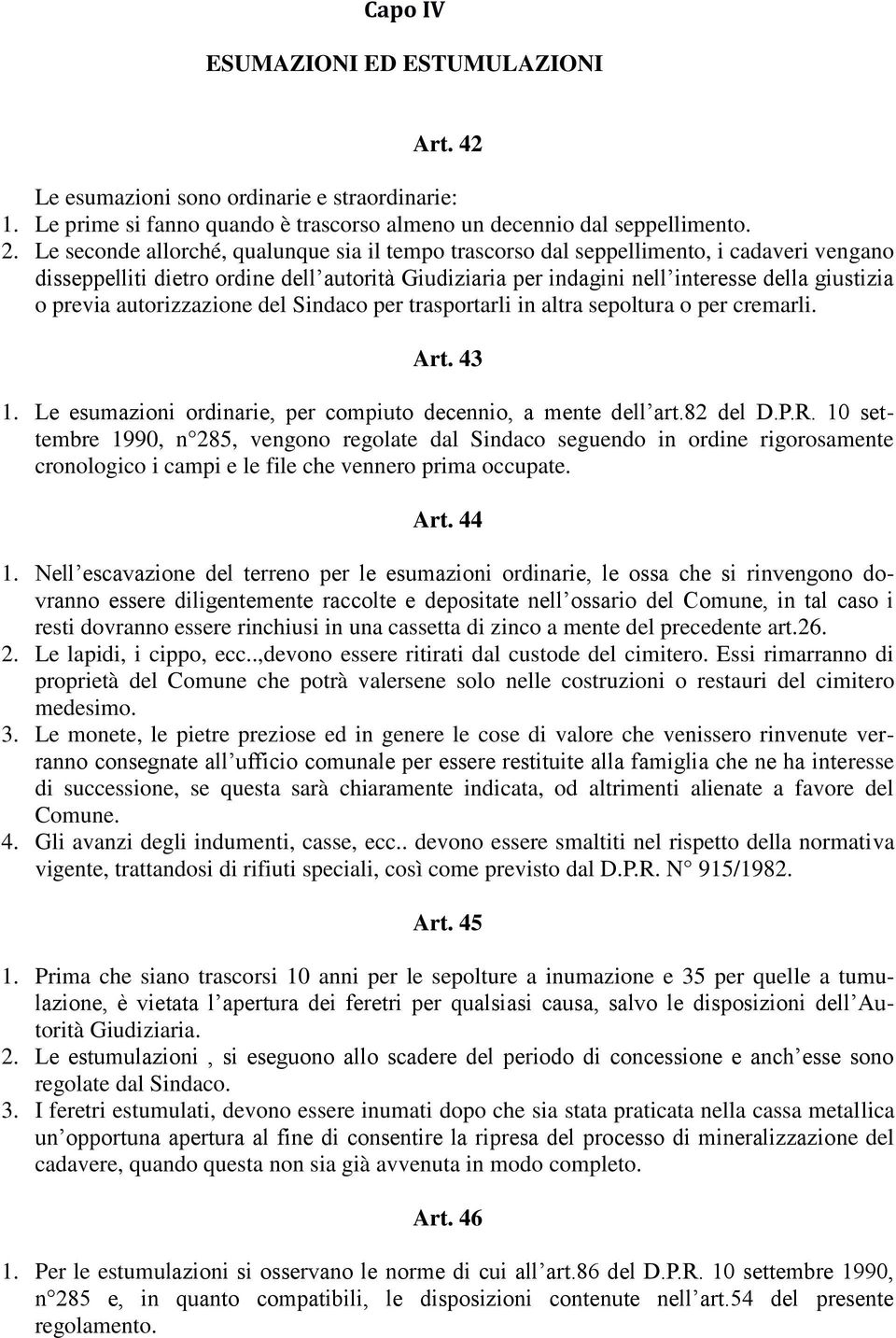 Capo IV

ESUMAZIONI ED ESTUMULAZIONI

Art. 42

Le esumazioni sono ordinarie e straordinarie:
1. Le prime si fanno quando è trascorso almeno un decennio dal seppellimento.
2. Le seconde allorché, qualunque sia il tempo trascorso dal seppellimento, i cadaveri vengano disseppelliti dietro ordine dell'autorità Giudiziaria per indagini nell'interesse della giustizia o previa autorizzazione del Sindaco per trasportarli in altra sepoltura o per cremarli.

Art. 43

1. Le esumazioni ordinarie, per compiuto decennio, a mente dell'art.82 del D.P.R. 10 settembre 1990, n°285, vengono regolate dal Sindaco seguendo in ordine rigorosamente cronologico i campi e le file che vennero prima occupate.

Art. 44

1. Nell'escavazione del terreno per le esumazioni ordinarie, le ossa che si rinvengono dovranno essere diligentemente raccolte e depositate nell'ossario del Comune, in tal caso i resti dovranno essere rinchiusi in una cassetta di zinco a mente del precedente art.26.
2. Le lapidi, i cippo, ecc..,devono essere ritirati dal custode del cimitero. Essi rimarranno di proprietà del Comune che potrà valersene solo nelle costruzioni o restauri del cimitero medesimo.
3. Le monete, le pietre preziose ed in genere le cose di valore che venissero rinvenute verranno consegnate all'ufficio comunale per essere restituite alla famiglia che ne ha interesse di successione, se questa sarà chiaramente indicata, od altrimenti alienate a favore del Comune.
4. Gli avanzi degli indumenti, casse, ecc.. devono essere smaltiti nel rispetto della normativa vigente, trattandosi di rifiuti speciali, così come previsto dal D.P.R. N° 915/1982.

Art. 45

1. Prima che siano trascorsi 10 anni per le sepolture a inumazione e 35 per quelle a tumulazione, è vietata l'apertura dei feretri per qualsiasi causa, salvo le disposizioni dell'Autorità Giudiziaria.
2. Le estumulazioni , si eseguono allo scadere del periodo di concessione e anch'esse sono regolate dal Sindaco.
3. I feretri estumulati, devono essere inumati dopo che sia stata praticata nella cassa metallica un'opportuna apertura al fine di consentire la ripresa del processo di mineralizzazione del cadavere, quando questa non sia già avvenuta in modo completo.

Art. 46

1. Per le estumulazioni si osservano le norme di cui all'art.86 del D.P.R. 10 settembre 1990, n°285 e, in quanto compatibili, le disposizioni contenute nell'art.54 del presente regolamento.